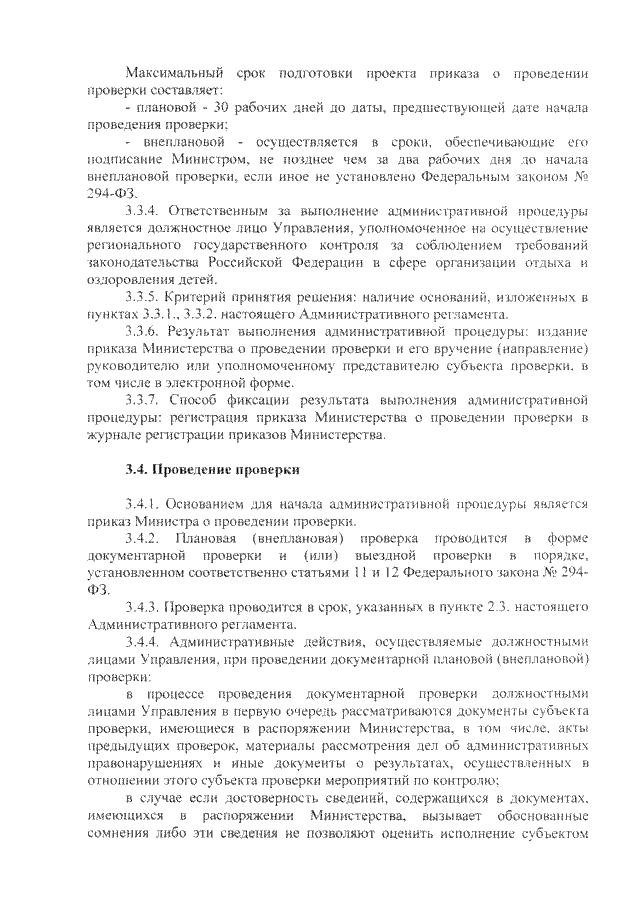 Максимальный срок подготовки проекта приказа о проведении проверки составляет:

- плановой - 30 рабочих дней до даты, предшествующей дате начала проведения проверки;

- внеплановой - осуществляется в сроки, обеспечивающие его подписание Министром, не позднее чем за два рабочих дня до начала внеплановой проверки, если иное не установлено Федеральным законом № 294-ФЗ.

3.3.4. Ответственным за выполнение административной процедуры является должностное лицо Управления, уполномоченное на осуществление регионального государственного контроля за соблюдением требований законодательства Российской Федерации в сфере организации отдыха и оздоровления детей.

3.3.5. Критерий принятия решения: наличие оснований, изложенных в пунктах 3.3.1., 3.3.2. настоящего Административного регламента.

3.3.6. Результат выполнения административной процедуры: издание приказа Министерства о проведении проверки и его вручение (направление) руководителю или уполномоченному представителю субъекта проверки, в том числе в электронной форме.

3.3.7. Способ фиксации результата выполнения административной процедуры: регистрация приказа Министерства о проведении проверки в журнале регистрации приказов Министерства.

3.4. Проведение проверки

3.4.1. Основанием для начала административной процедуры является приказ Министра о проведении проверки.

3.4.2. Плановая (внеплановая) проверка проводится в форме документарной проверки и (или) выездной проверки в порядке, установленном соответственно статьями 11 и 12 Федерального закона № 294-ФЗ.

3.4.3. Проверка проводится в срок, указанных в пункте 2.3. настоящего Административного регламента.

3.4.4. Административные действия, осуществляемые должностными лицами Управления, при проведении документарной плановой (внеплановой) проверки:

в процессе проведения документарной проверки должностными лицами Управления в первую очередь рассматриваются документы субъекта проверки, имеющиеся в распоряжении Министерства, в том числе, акты предыдущих проверок, материалы рассмотрения дел об административных правонарушениях и иные документы о результатах, осуществленных в отношении этого субъекта проверки мероприятий по контролю;

в случае если достоверность сведений, содержащихся в документах, имеющихся в распоряжении Министерства, вызывает обоснованные сомнения либо эти сведения не позволяют оценить исполнение субъектом